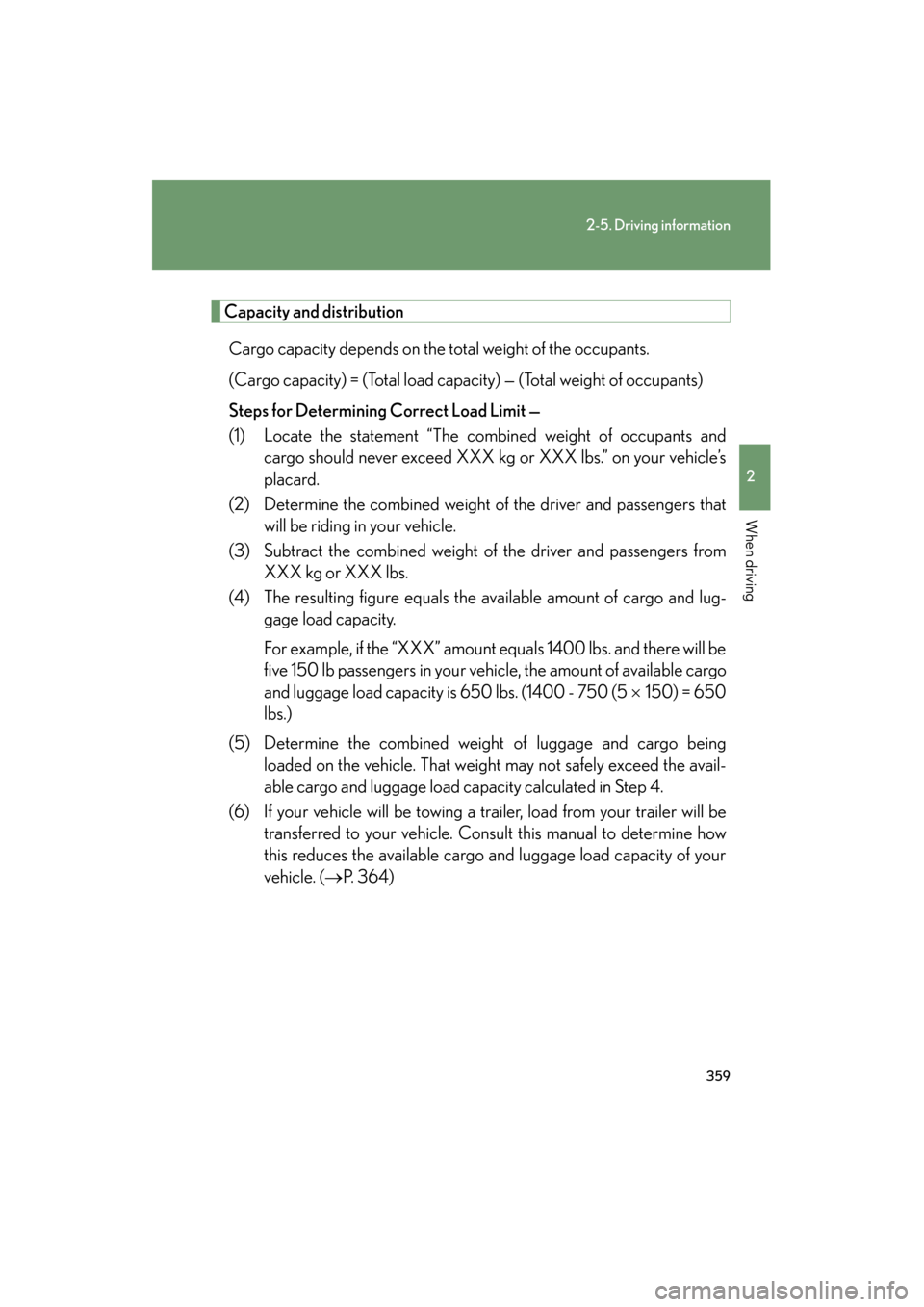 2-5. Driving information

2

When driving

Capacity and distribution

Cargo capacity depends on the total weight of the occupants.

(Cargo capacity) = (Total load capacity) — (Total weight of occupants)

Steps for Determining Correct Load Limit —

(1) Locate the statement “The combined weight of occupants and cargo should never exceed XXX kg or XXX lbs.” on your vehicle’s placard.

(2) Determine the combined weight of the driver and passengers that will be riding in your vehicle.

(3) Subtract the combined weight of the driver and passengers from XXX kg or XXX lbs.

(4) The resulting figure equals the available amount of cargo and luggage load capacity.

For example, if the “XXX” amount equals 1400 lbs. and there will be five 150 lb passengers in your vehicle, the amount of available cargo and luggage load capacity is 650 lbs. (1400 - 750 (5 $\times$ 150) = 650 lbs.)

(5) Determine the combined weight of luggage and cargo being loaded on the vehicle. That weight may not safely exceed the available cargo and luggage load capacity calculated in Step 4.

(6) If your vehicle will be towing a trailer, load from your trailer will be transferred to your vehicle. Consult this manual to determine how this reduces the available cargo and luggage load capacity of your vehicle. ($\rightarrow$P. 364)

359

carmanualsonline.info